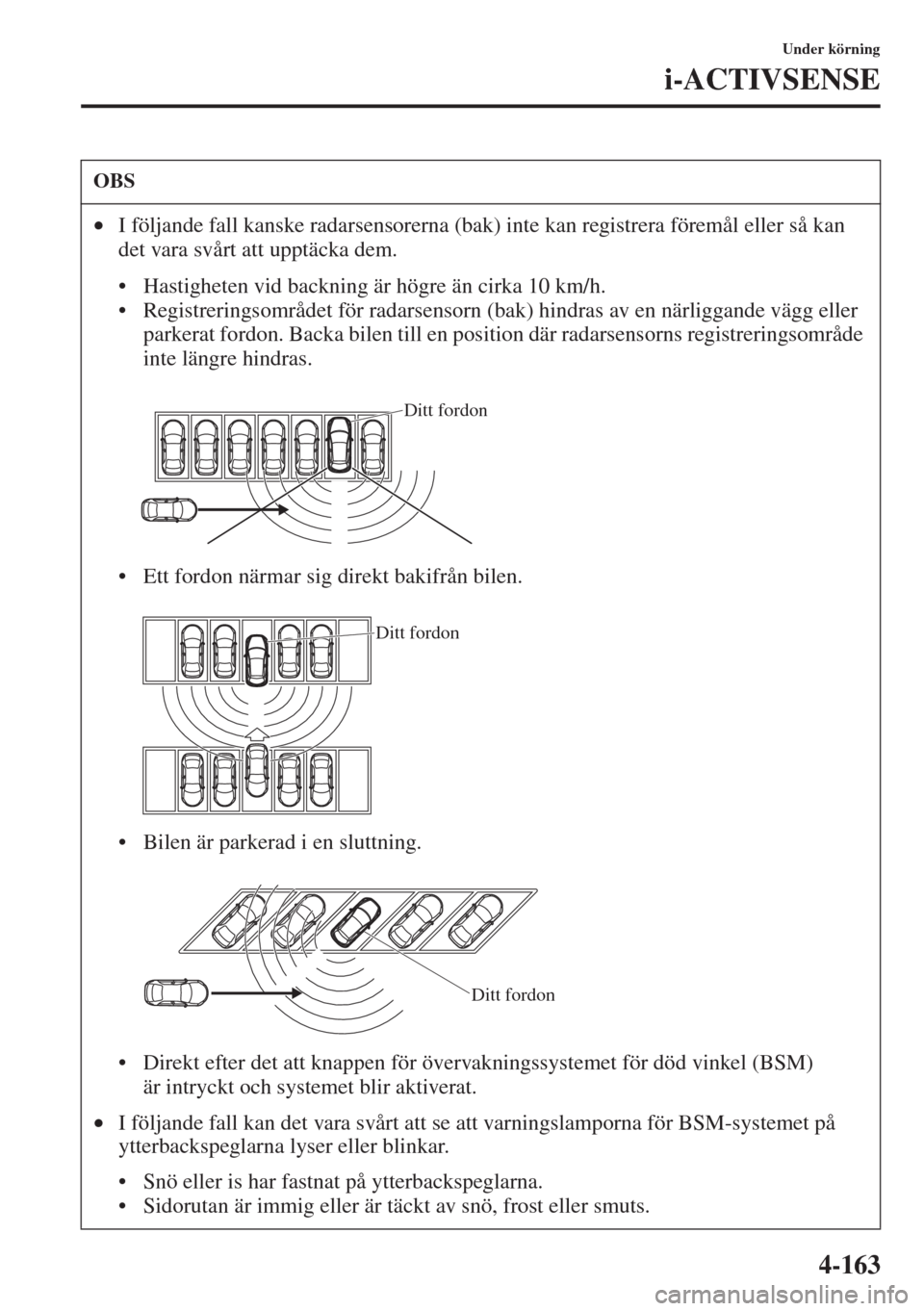 Under körning

i-ACTIVSENSE

OBS

• I följande fall kanske radarsensorerna (bak) inte kan registrera föremål eller så kan det vara svårt att upptäcka dem.

• Hastigheten vid backning är högre än cirka 10 km/h.
• Registreringsområdet för radarsensorn (bak) hindras av en närliggande vägg eller parkerat fordon. Backa bilen till en position där radarsensorns registreringsområde inte längre hindras.

Ditt fordon

• Ett fordon närmar sig direkt bakifrån bilen.

Ditt fordon

• Bilen är parkerad i en sluttning.

Ditt fordon

• Direkt efter det att knappen för övervakningssystemet för död vinkel (BSM) är intryckt och systemet blir aktiverat.

• I följande fall kan det vara svårt att se att varningslamporna för BSM-systemet på ytterbackspeglarna lyser eller blinkar.

• Snö eller is har fastnat på ytterbackspeglarna.
• Sidorutan är immig eller är täckt av snö, frost eller smuts.

4-163

carmanualsonline.info